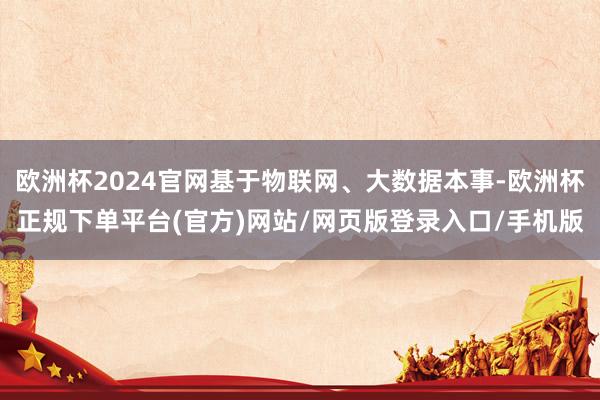 欧洲杯2024官网基于物联网、大数据本事-欧洲杯正规下单平台(官方)网站/网页版登录入口/手机版